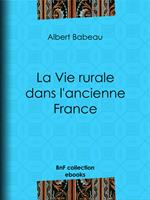 Albert Babeau

La Vie rurale dans l'ancienne France

BnF collection ebooks